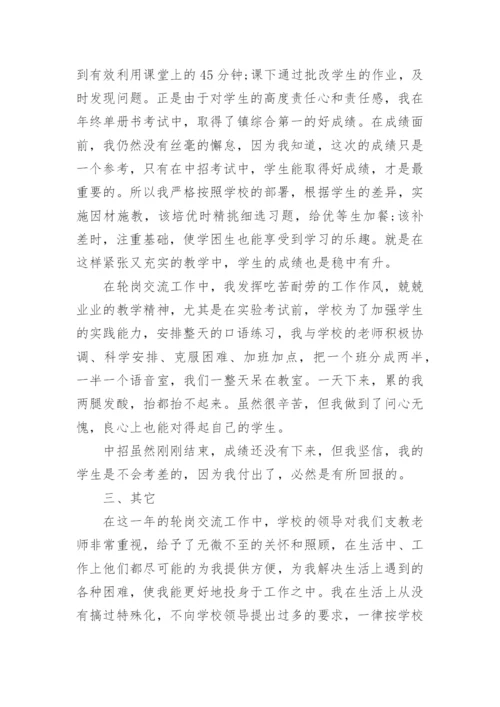 到有效利用课堂上的45分钟;课下通过批改学生的作业，及时发现问题。正是由于对学生的高度责任心和责任感，我在年终单册书考试中，取得了镇综合第一的好成绩。在成绩面前，我仍然没有丝毫的懈怠，因为我知道，这次的成绩只是一个参考，只有在中招考试中，学生能取得好成绩，才是最重要的。所以我严格按照学校的部署，根据学生的差异，实施因材施教，该培优时精挑细选习题，给优等生加餐;该补差时，注重基础，使学困生也能享受到学习的乐趣。就是在这样紧张又充实的教学中，学生的成绩也是稳中有升。

在轮岗交流工作中，我发挥吃苦耐劳的工作作风，兢兢业业的教学精神，尤其是在实验考试前，学校为了加强学生的实践能力，安排整天的口语练习，我与学校的老师积极协调、科学安排、克服困难、加班加点，把一个班分成两半，一半一个语音室，我们一整天呆在教室。一天下来，累的我两腿发酸，抬都抬不起来。虽然很辛苦，但我做到了问心无愧，良心上也能对得起自己的学生。

中招虽然刚刚结束，成绩还没有下来，但我坚信，我的学生是不会考差的，因为我付出了，必然是有所回报的。

三、其它

在这一年的轮岗交流工作中，学校的领导对我们支教老师非常重视，给予了无微不至的关怀和照顾，在生活中、工作上他们都尽可能的为我提供方便，为我解决生活上遇到的各种困难，使我能更好地投身于工作之中。我在生活上从没有搞过特殊化，不向学校领导提出过多的要求，一律按学校